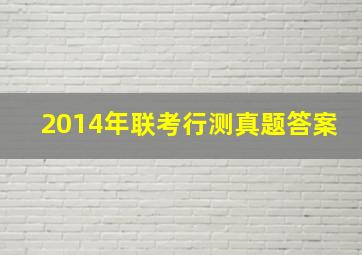 2014年联考行测真题答案